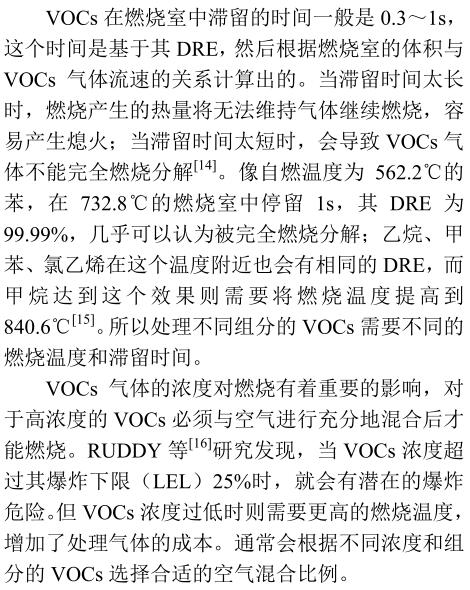 VOCs 在燃烧室中滞留的时间一般是 0.3～1s，这个时间是基于其 DRE，然后根据燃烧室的体积与 VOCs 气体流速的关系计算出的。当滞留时间太长时，燃烧产生的热量将无法维持气体继续燃烧，容易产生熄火；当滞留时间太短时，会导致 VOCs 气体不能完全燃烧分解$^{[14]}$。像自燃温度为 562.2℃的苯，在 732.8℃的燃烧室中停留 1s，其 DRE 为 99.99%，几乎可以认为被完全燃烧分解；乙烷、甲苯、氯乙烯在这个温度附近也会有相同的 DRE，而甲烷达到这个效果则需要将燃烧温度提高到 840.6℃$^{[15]}$。所以处理不同组分的 VOCs 需要不同的燃烧温度和滞留时间。

VOCs 气体的浓度对燃烧有着重要的影响，对于高浓度的 VOCs 必须与空气进行充分地混合后才能燃烧。RUDDY 等$^{[16]}$研究发现，当 VOCs 浓度超过其爆炸下限（LEL）25%时，就会有潜在的爆炸危险。但 VOCs 浓度过低时则需要更高的燃烧温度，增加了处理气体的成本。通常会根据不同浓度和组分的 VOCs 选择合适的空气混合比例。